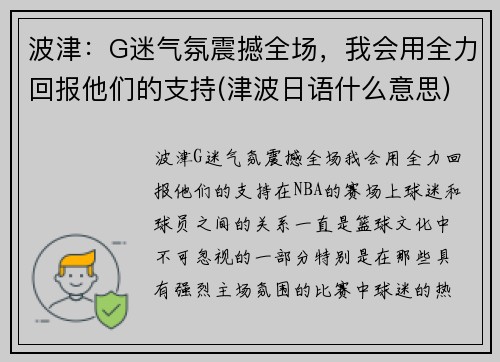 波津：G迷气氛震撼全场，我会用全力回报他们的支持(津波日语什么意思)

波津G迷气氛震撼全场我会用全力回报他们的支持在NBA的赛场上球迷和球员之间的关系一直是篮球文化中不可忽视的一部分特别是在那些具有强烈主场氛围的比赛中球迷的热